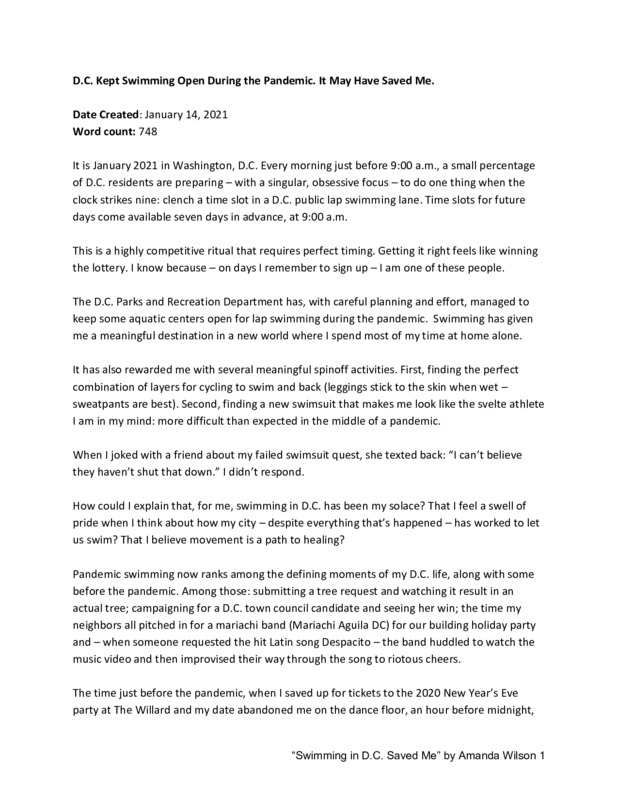 D.C. Kept Swimming Open During the Pandemic. It May Have Saved Me.

Date Created: January 14, 2021
Word count: 748

It is January 2021 in Washington, D.C. Every morning just before 9:00 a.m., a small percentage of D.C. residents are preparing – with a singular, obsessive focus – to do one thing when the clock strikes nine: clench a time slot in a D.C. public lap swimming lane. Time slots for future days come available seven days in advance, at 9:00 a.m.

This is a highly competitive ritual that requires perfect timing. Getting it right feels like winning the lottery. I know because – on days I remember to sign up – I am one of these people.

The D.C. Parks and Recreation Department has, with careful planning and effort, managed to keep some aquatic centers open for lap swimming during the pandemic. Swimming has given me a meaningful destination in a new world where I spend most of my time at home alone.

It has also rewarded me with several meaningful spinoff activities. First, finding the perfect combination of layers for cycling to swim and back (leggings stick to the skin when wet – sweatpants are best). Second, finding a new swimsuit that makes me look like the svelte athlete I am in my mind: more difficult than expected in the middle of a pandemic.

When I joked with a friend about my failed swimsuit quest, she texted back: "I can't believe they haven't shut that down." I didn't respond.

How could I explain that, for me, swimming in D.C. has been my solace? That I feel a swell of pride when I think about how my city – despite everything that's happened – has worked to let us swim? That I believe movement is a path to healing?

Pandemic swimming now ranks among the defining moments of my D.C. life, along with some before the pandemic. Among those: submitting a tree request and watching it result in an actual tree; campaigning for a D.C. town council candidate and seeing her win; the time my neighbors all pitched in for a mariachi band (Mariachi Aguila DC) for our building holiday party and – when someone requested the hit Latin song Despacito – the band huddled to watch the music video and then improvised their way through the song to riotous cheers.

The time just before the pandemic, when I saved up for tickets to the 2020 New Year's Eve party at The Willard and my date abandoned me on the dance floor, an hour before midnight,

"Swimming in D.C. Saved Me" by Amanda Wilson 1